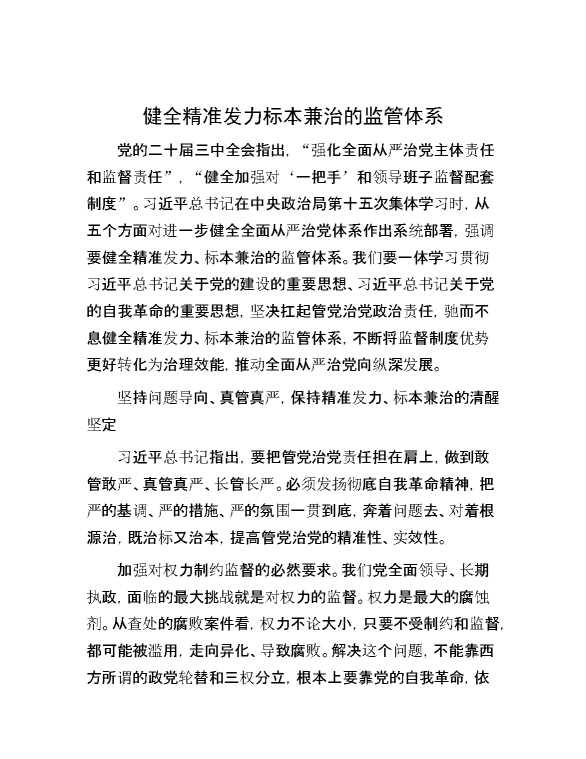 健全精准发力标本兼治的监管体系

党的二十届三中全会指出，“强化全面从严治党主体责任和监督责任”，“健全加强对‘一把手’和领导班子监督配套制度”。习近平总书记在中央政治局第十五次集体学习时，从五个方面对进一步健全全面从严治党体系作出系统部署，强调要健全精准发力、标本兼治的监管体系。我们要一体学习贯彻习近平总书记关于党的建设的重要思想、习近平总书记关于党的自我革命的重要思想，坚决扛起管党治党政治责任，驰而不息健全精准发力、标本兼治的监管体系，不断将监督制度优势更好转化为治理效能，推动全面从严治党向纵深发展。

坚持问题导向、真管真严，保持精准发力、标本兼治的清醒坚定

习近平总书记指出，要把管党治党责任担在肩上，做到敢管敢严、真管真严、长管长严。必须发扬彻底自我革命精神，把严的基调、严的措施、严的氛围一贯到底，奔着问题去、对着根源治，既治标又治本，提高管党治党的精准性、实效性。

加强对权力制约监督的必然要求。我们党全面领导、长期执政，面临的最大挑战就是对权力的监督。权力是最大的腐蚀剂。从查处的腐败案件看，权力不论大小，只要不受制约和监督，都可能被滥用，走向异化、导致腐败。解决这个问题，不能靠西方所谓的政党轮替和三权分立，根本上要靠党的自我革命，依